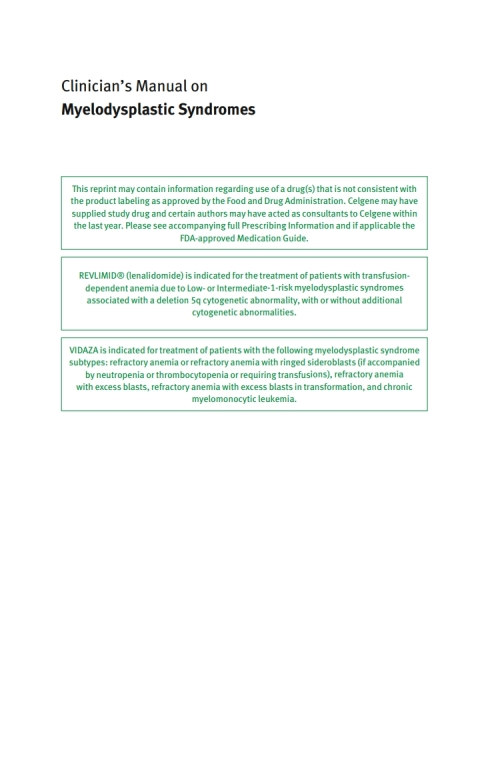 Clinician's Manual on
Myelodysplastic Syndromes

This reprint may contain information regarding use of a drug(s) that is not consistent with the product labeling as approved by the Food and Drug Administration. Celgene may have supplied study drug and certain authors may have acted as consultants to Celgene within the last year. Please see accompanying full Prescribing Information and if applicable the FDA-approved Medication Guide.

REVLIMID® (lenalidomide) is indicated for the treatment of patients with transfusion-dependent anemia due to Low- or Intermediate-1-risk myelodysplastic syndromes associated with a deletion 5q cytogenetic abnormality, with or without additional cytogenetic abnormalities.

VIDAZA is indicated for treatment of patients with the following myelodysplastic syndrome subtypes: refractory anemia or refractory anemia with ringed sideroblasts (if accompanied by neutropenia or thrombocytopenia or requiring transfusions), refractory anemia with excess blasts, refractory anemia with excess blasts in transformation, and chronic myelomonocytic leukemia.